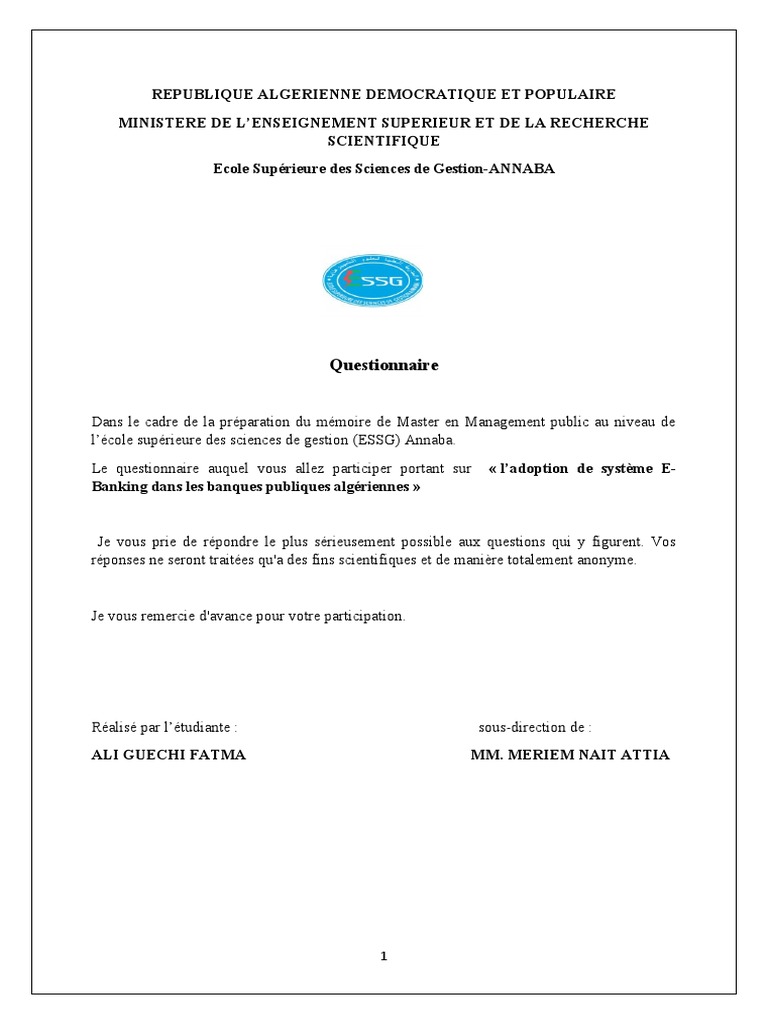 REPUBLIQUE ALGERIENNE DEMOCRATIQUE ET POPULAIRE

MINISTERE DE L'ENSEIGNEMENT SUPERIEUR ET DE LA RECHERCHE SCIENTIFIQUE

Ecole Supérieure des Sciences de Gestion-ANNABA

ESSG

Questionnaire

Dans le cadre de la préparation du mémoire de Master en Management public au niveau de l'école supérieure des sciences de gestion (ESSG) Annaba.

Le questionnaire auquel vous allez participer portant sur « l'adoption de système E-Banking dans les banques publiques algériennes »

Je vous prie de répondre le plus sérieusement possible aux questions qui y figurent. Vos réponses ne seront traitées qu'a des fins scientifiques et de manière totalement anonyme.

Je vous remercie d'avance pour votre participation.

Réalisé par l'étudiante :

ALI GUECHI FATMA

sous-direction de :

MM. MERIEM NAIT ATTIA

1